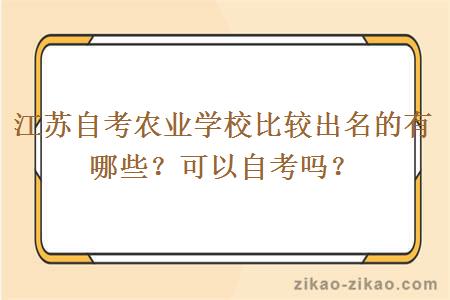 江苏自考农业学校比较出名的有哪些？可以自考吗？

zikao-zikao.com